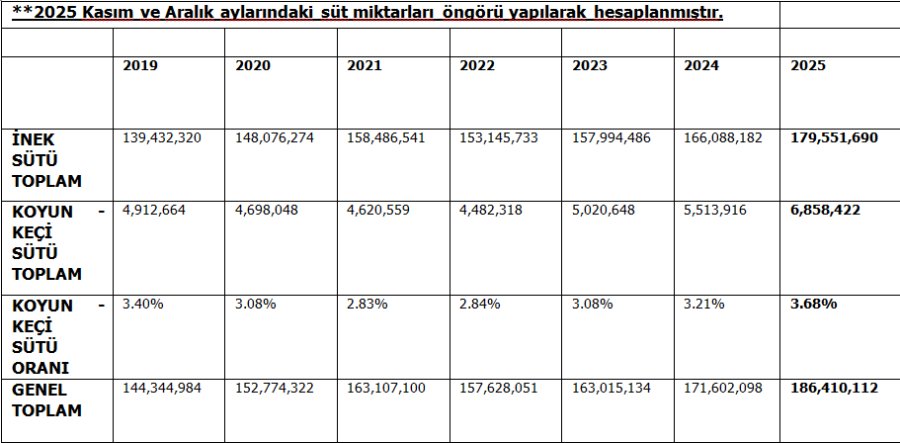 **2025 Kasım ve Aralık aylarındaki süt miktarları öngörü yapılarak hesaplanmıştır.

| | 2019 | 2020 | 2021 | 2022 | 2023 | 2024 | 2025 |
|---|---|---|---|---|---|---|---|
| İNEK SÜTÜ TOPLAM | 139,432,320 | 148,076,274 | 158,486,541 | 153,145,733 | 157,994,486 | 166,088,182 | 179,551,690 |
| KOYUN - KEÇİ SÜTÜ TOPLAM | 4,912,664 | 4,698,048 | 4,620,559 | 4,482,318 | 5,020,648 | 5,513,916 | 6,858,422 |
| KOYUN - KEÇİ SÜTÜ ORANI | 3.40% | 3.08% | 2.83% | 2.84% | 3.08% | 3.21% | 3.68% |
| GENEL TOPLAM | 144,344,984 | 152,774,322 | 163,107,100 | 157,628,051 | 163,015,134 | 171,602,098 | 186,410,112 |